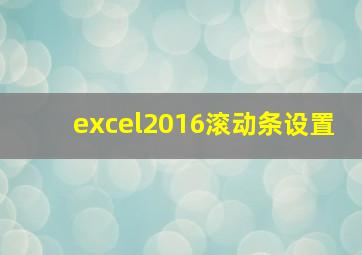 excel2016滚动条设置